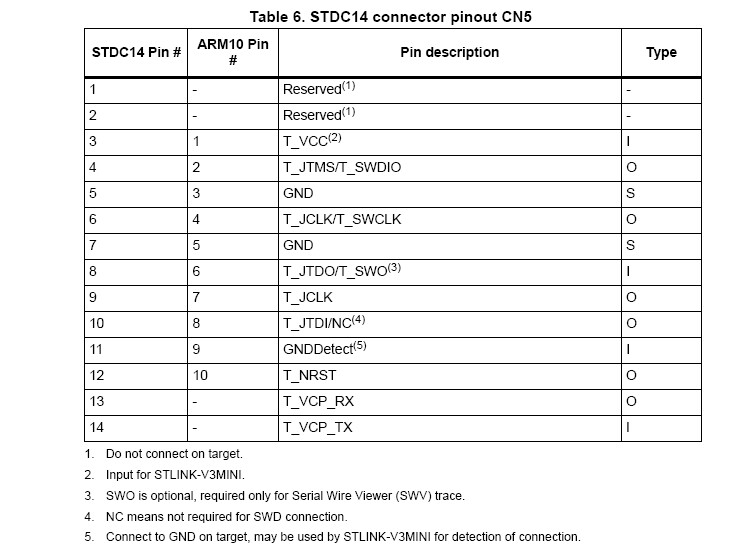 Table 6. STDC14 connector pinout CN5

| STDC14 Pin # | ARM10 Pin # | Pin description | Type |
|---|---|---|---|
| 1 | - | Reserved$^{(1)}$ | - |
| 2 | - | Reserved$^{(1)}$ | - |
| 3 | 1 | T_VCC$^{(2)}$ | I |
| 4 | 2 | T_JTMS/T_SWDIO | O |
| 5 | 3 | GND | S |
| 6 | 4 | T_JCLK/T_SWCLK | O |
| 7 | 5 | GND | S |
| 8 | 6 | T_JTDO/T_SWO$^{(3)}$ | I |
| 9 | 7 | T_JCLK | O |
| 10 | 8 | T_JTDI/NC$^{(4)}$ | O |
| 11 | 9 | GNDDetect$^{(5)}$ | I |
| 12 | 10 | T_NRST | O |
| 13 | - | T_VCP_RX | O |
| 14 | - | T_VCP_TX | I |

1. Do not connect on target.
2. Input for STLINK-V3MINI.
3. SWO is optional, required only for Serial Wire Viewer (SWV) trace.
4. NC means not required for SWD connection.
5. Connect to GND on target, may be used by STLINK-V3MINI for detection of connection.